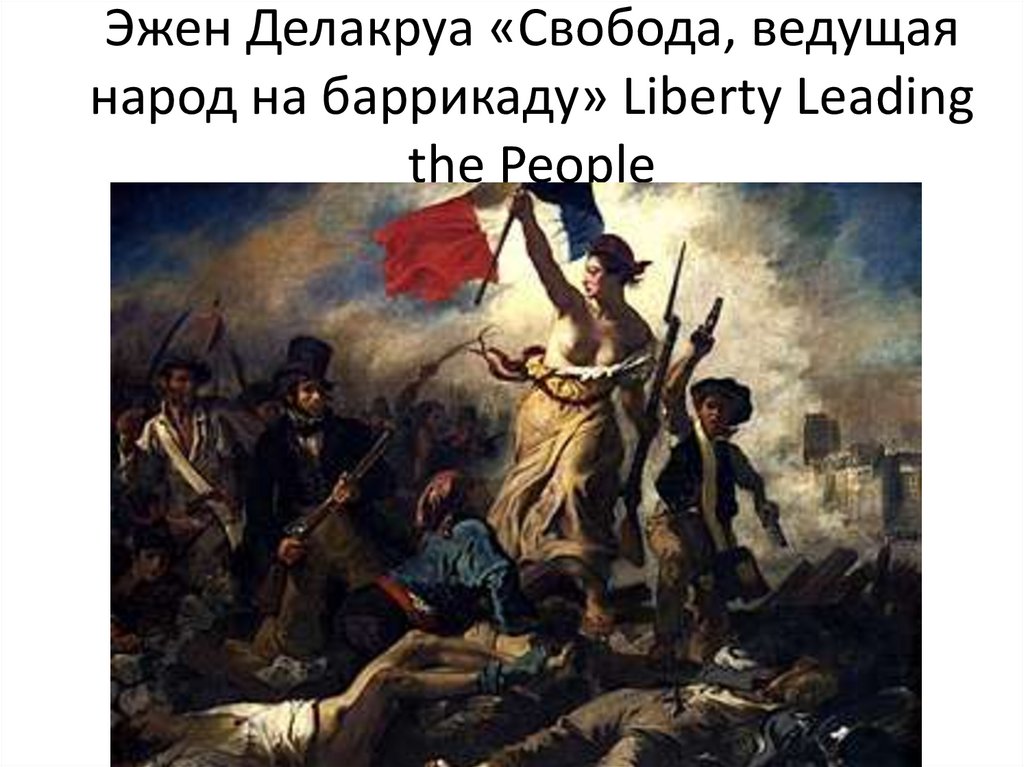 Эжен Делакруа «Свобода, ведущая народ на баррикаду» Liberty Leading the People